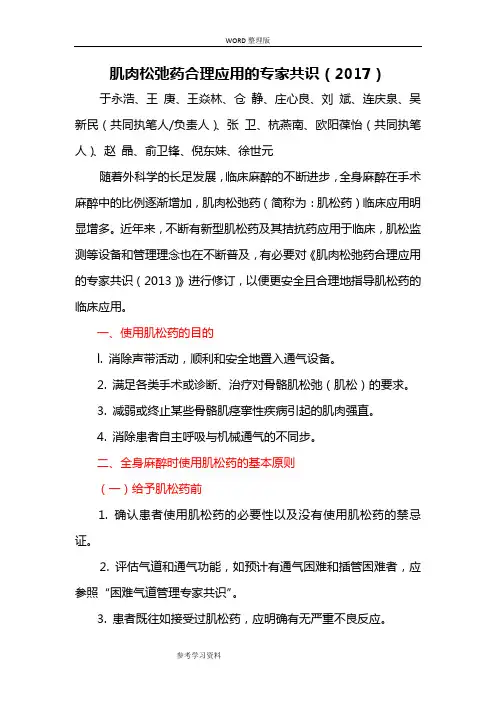 WORD 整理版

肌肉松弛药合理应用的专家共识（2017）

于永浩、王 庚、王焱林、仓 静、庄心良、刘 斌、连庆泉、吴新民（共同执笔人/负责人）、张 卫、杭燕南、欧阳葆怡（共同执笔人）、赵 晶、俞卫锋、倪东妹、徐世元

随着外科学的长足发展，临床麻醉的不断进步，全身麻醉在手术麻醉中的比例逐渐增加，肌肉松弛药（简称为：肌松药）临床应用明显增多。近年来，不断有新型肌松药及其拮抗药应用于临床，肌松监测等设备和管理理念也在不断普及，有必要对《肌肉松弛药合理应用的专家共识（2013）》进行修订，以便更安全且合理地指导肌松药的临床应用。

一、使用肌松药的目的

l. 消除声带活动，顺利和安全地置入通气设备。

2. 满足各类手术或诊断、治疗对骨骼肌松弛（肌松）的要求。

3. 减弱或终止某些骨骼肌痉挛性疾病引起的肌肉强直。

4. 消除患者自主呼吸与机械通气的不同步。

二、全身麻醉时使用肌松药的基本原则

（一）给予肌松药前

1. 确认患者使用肌松药的必要性以及没有使用肌松药的禁忌证。

2. 评估气道和通气功能，如预计有通气困难和插管困难者，应参照“困难气道管理专家共识”。

3. 患者既往如接受过肌松药，应明确有无严重不良反应。

参考学习资料